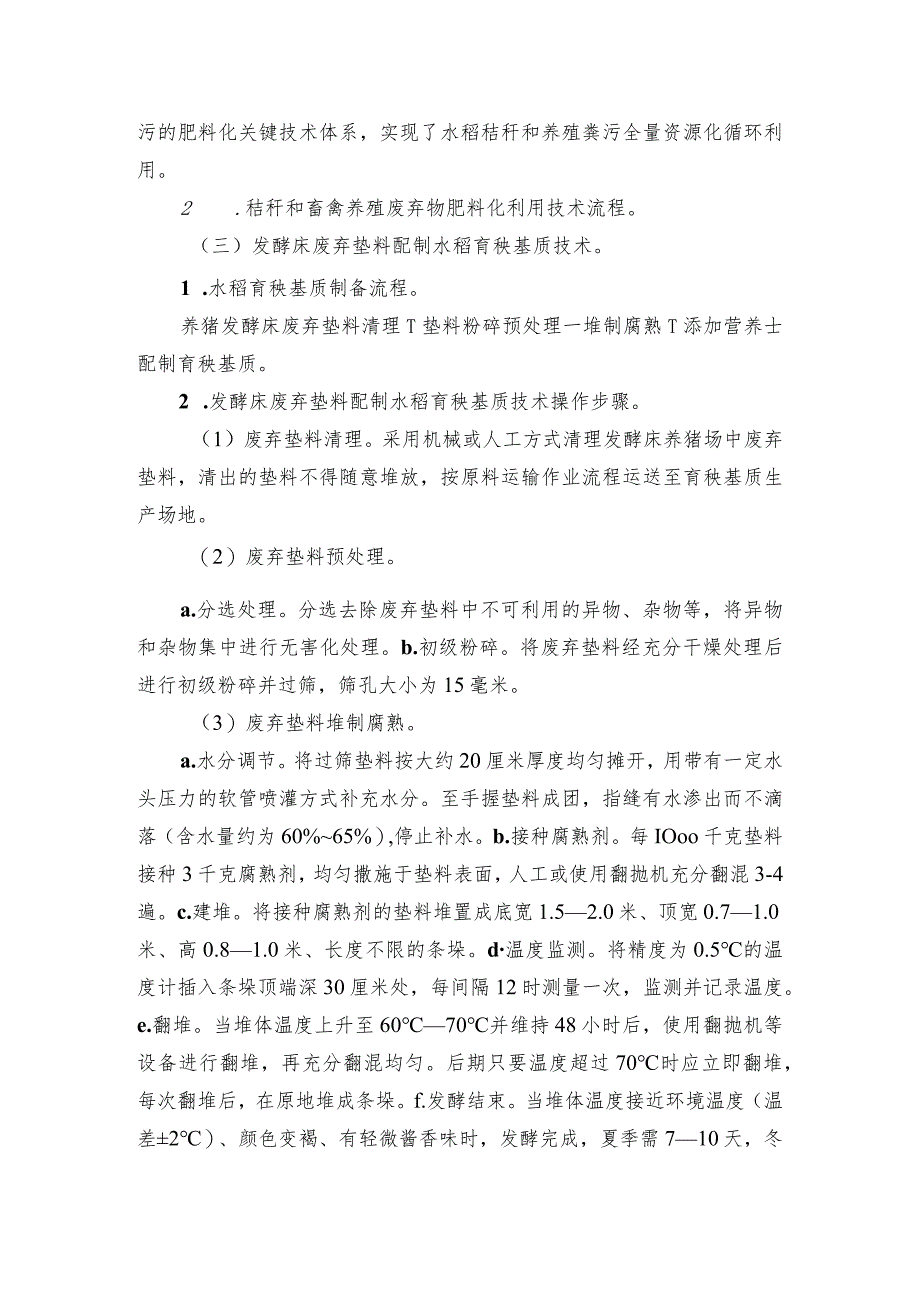 污的肥料化关键技术体系，实现了水稻秸秆和养殖粪污全量资源化循环利用。

2　.秸秆和畜禽养殖废弃物肥料化利用技术流程。

（三）发酵床废弃垫料配制水稻育秧基质技术。

1 .水稻育秧基质制备流程。

养猪发酵床废弃垫料清理T垫料粉碎预处理一堆制腐熟T添加营养士配制育秧基质。

2 .发酵床废弃垫料配制水稻育秧基质技术操作步骤。

（1）废弃垫料清理。采用机械或人工方式清理发酵床养猪场中废弃垫料，清出的垫料不得随意堆放，按原料运输作业流程运送至育秧基质生产场地。

（2）废弃垫料预处理。

a.分选处理。分选去除废弃垫料中不可利用的异物、杂物等，将异物和杂物集中进行无害化处理。b.初级粉碎。将废弃垫料经充分干燥处理后进行初级粉碎并过筛，筛孔大小为15毫米。

（3）废弃垫料堆制腐熟。

a.水分调节。将过筛垫料按大约20厘米厚度均匀摊开，用带有一定水头压力的软管喷灌方式补充水分。至手握垫料成团，指缝有水渗出而不滴落（含水量约为60%~65%），停止补水。b.接种腐熟剂。每IOoo千克垫料接种3千克腐熟剂，均匀撒施于垫料表面，人工或使用翻抛机充分翻混3-4遍。c.建堆。将接种腐熟剂的垫料堆置成底宽1.5—2.0米、顶宽0.7—1.0米、高0.8—1.0米、长度不限的条垛。d·温度监测。将精度为0.5℃的温度计插入条垛顶端深30厘米处，每间隔12时测量一次，监测并记录温度。e.翻堆。当堆体温度上升至60℃—70℃并维持48小时后，使用翻抛机等设备进行翻堆，再充分翻混均匀。后期只要温度超过70℃时应立即翻堆，每次翻堆后，在原地堆成条垛。f.发酵结束。当堆体温度接近环境温度（温差±2℃）、颜色变褐、有轻微酱香味时，发酵完成，夏季需7—10天，冬